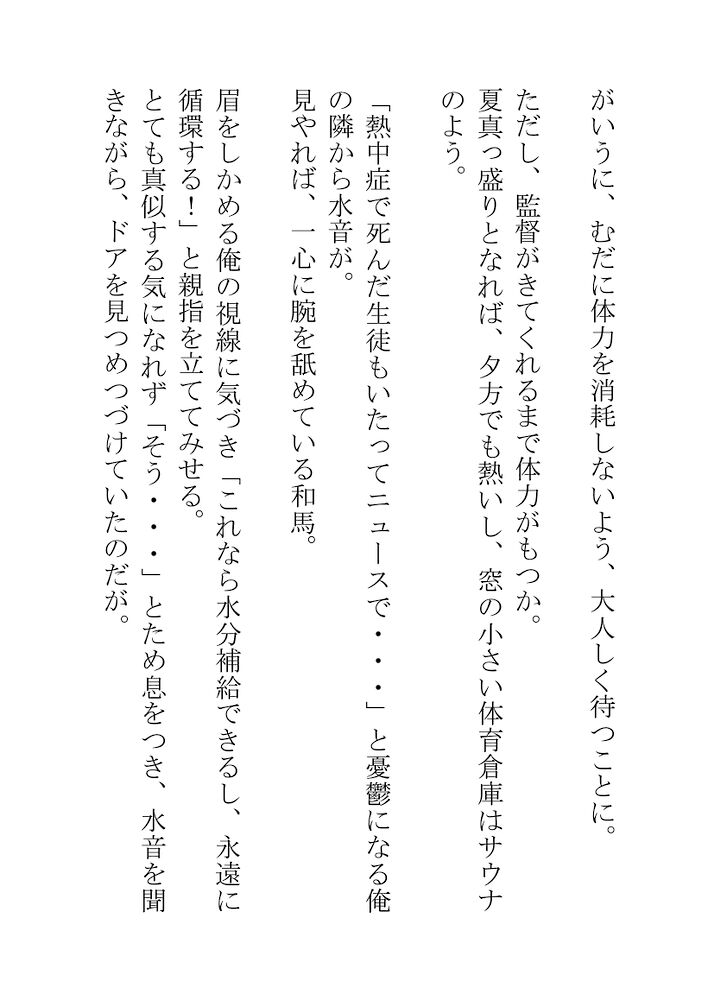 がいうに、むだに体力を消耗しないよう、大人しく待つことに。

ただし、監督がきてくれるまで体力がもつか。

夏真っ盛りとなれば、夕方でも熱いし、窓の小さい体育倉庫はサウナのよう。

「熱中症で死んだ生徒もいたってニュースで・・・」と憂鬱になる俺の隣から水音が。

見やれば、一心に腕を舐めている和馬。

眉をしかめる俺の視線に気づき「これなら水分補給できるし、永遠に循環する！」と親指を立ててみせる。

とても真似する気になれず「そう・・・」とため息をつき、水音を聞きながら、ドアを見つめつづけていたのだが。